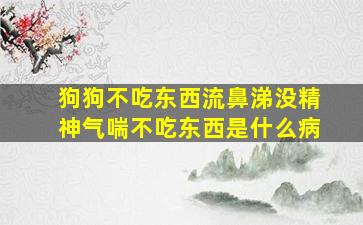 狗狗不吃东西流鼻涕没精神气喘不吃东西是什么病